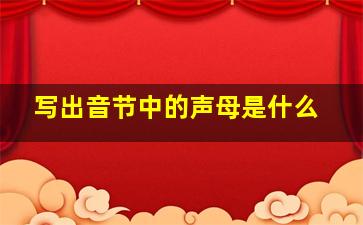 写出音节中的声母是什么